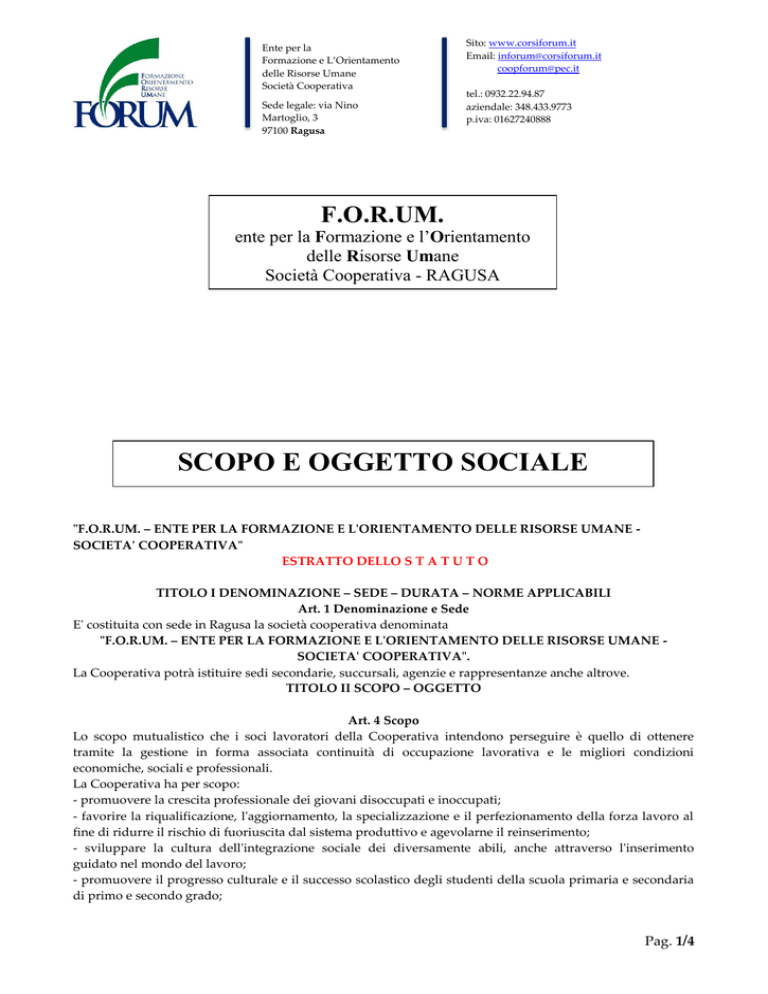 FORMAZIONE ORIENTAMENTO RISORSE UMANE
FORUM

Ente per la Formazione e L'Orientamento delle Risorse Umane Società Cooperativa

Sede legale: via Nino Martoglio, 3 97100 Ragusa

Sito: www.corsiforum.it
Email: inforum@corsiforum.it
coopforum@pec.it

tel.: 0932.22.94.87
aziendale: 348.433.9773
p.iva: 01627240888

F.O.R.UM.
ente per la Formazione e l'Orientamento delle Risorse Umane
Società Cooperativa - RAGUSA

SCOPO E OGGETTO SOCIALE

"F.O.R.UM. – ENTE PER LA FORMAZIONE E L'ORIENTAMENTO DELLE RISORSE UMANE - SOCIETA' COOPERATIVA"

ESTRATTO DELLO S T A T U T O

TITOLO I DENOMINAZIONE – SEDE – DURATA – NORME APPLICABILI
Art. 1 Denominazione e Sede
E' costituita con sede in Ragusa la società cooperativa denominata
"F.O.R.UM. – ENTE PER LA FORMAZIONE E L'ORIENTAMENTO DELLE RISORSE UMANE - SOCIETA' COOPERATIVA".
La Cooperativa potrà istituire sedi secondarie, succursali, agenzie e rappresentanze anche altrove.
TITOLO II SCOPO – OGGETTO

Art. 4 Scopo
Lo scopo mutualistico che i soci lavoratori della Cooperativa intendono perseguire è quello di ottenere tramite la gestione in forma associata continuità di occupazione lavorativa e le migliori condizioni economiche, sociali e professionali.
La Cooperativa ha per scopo:
- promuovere la crescita professionale dei giovani disoccupati e inoccupati;
- favorire la riqualificazione, l'aggiornamento, la specializzazione e il perfezionamento della forza lavoro al fine di ridurre il rischio di fuoriuscita dal sistema produttivo e agevolarne il reinserimento;
- sviluppare la cultura dell'integrazione sociale dei diversamente abili, anche attraverso l'inserimento guidato nel mondo del lavoro;
- promuovere il progresso culturale e il successo scolastico degli studenti della scuola primaria e secondaria di primo e secondo grado;

Pag. 1/4